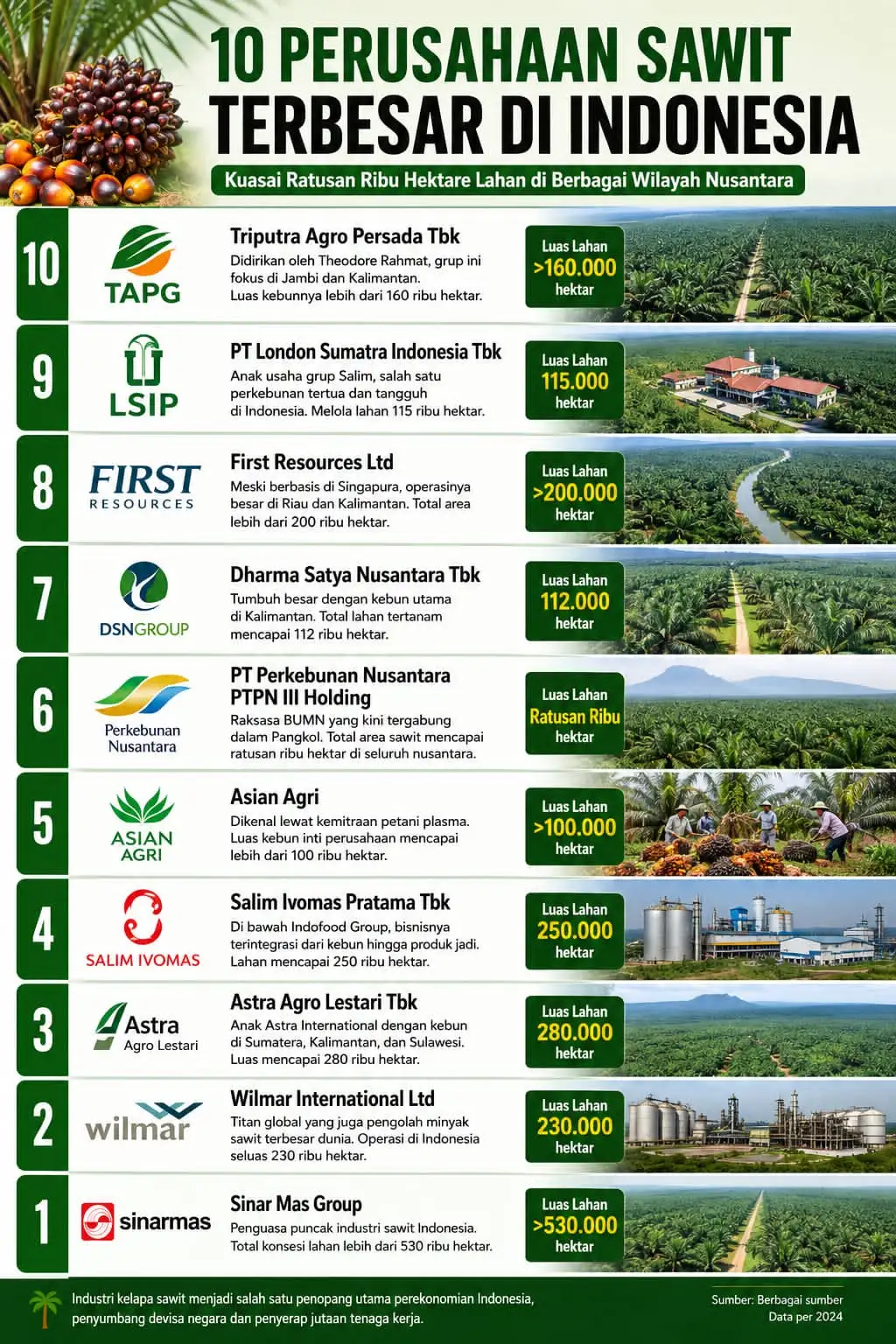 10 PERUSAHAAN SAWIT TERBESAR DI INDONESIA

Kuasai Ratusan Ribu Hektare Lahan di Berbagai Wilayah Nusantara

10
TAPG
Triputra Agro Persada Tbk
Didirikan oleh Theodore Rahmat, grup ini fokus di Jambi dan Kalimantan. Luas kebunnya lebih dari 160 ribu hektar.
Luas Lahan >160.000 hektar

9
LSIP
PT London Sumatra Indonesia Tbk
Anak usaha grup Salim, salah satu perkebunan tertua dan tangguh di Indonesia. Melola lahan 115 ribu hektar.
Luas Lahan 115.000 hektar

8
FIRST RESOURCES
First Resources Ltd
Meski berbasis di Singapura, operasinya besar di Riau dan Kalimantan. Total area lebih dari 200 ribu hektar.
Luas Lahan >200.000 hektar

7
DSNGROUP
Dharma Satya Nusantara Tbk
Tumbuh besar dengan kebun utama di Kalimantan. Total lahan tertanam mencapai 112 ribu hektar.
Luas Lahan 112.000 hektar

6
Perkebunan Nusantara
PT Perkebunan Nusantara PTPN III Holding
Raksasa BUMN yang kini tergabung dalam Pangkol. Total area sawit mencapai ratusan ribu hektar di seluruh nusantara.
Luas Lahan Ratusan Ribu hektar

5
ASIAN AGRI
Asian Agri
Dikenal lewat kemitraan petani plasma. Luas kebun inti perusahaan mencapai lebih dari 100 ribu hektar.
Luas Lahan >100.000 hektar

4
SALIM IVOMAS
Salim Ivomas Pratama Tbk
Di bawah Indofood Group, bisnisnya terintegrasi dari kebun hingga produk jadi. Lahan mencapai 250 ribu hektar.
Luas Lahan 250.000 hektar

3
Astra Agro Lestari
Astra Agro Lestari Tbk
Anak Astra International dengan kebun di Sumatera, Kalimantan, dan Sulawesi. Luas mencapai 280 ribu hektar.
Luas Lahan 280.000 hektar

2
wilmar
Wilmar International Ltd
Titan global yang juga pengolah minyak sawit terbesar dunia. Operasi di Indonesia seluas 230 ribu hektar.
Luas Lahan 230.000 hektar

1
sinarmas
Sinar Mas Group
Penguasa puncak industri sawit Indonesia. Total konsesi lahan lebih dari 530 ribu hektar.
Luas Lahan >530.000 hektar

Industri kelapa sawit menjadi salah satu penopang utama perekonomian Indonesia, penyumbang devisa negara dan penyerap jutaan tenaga kerja.

Sumber: Berbagai sumber
Data per 2024